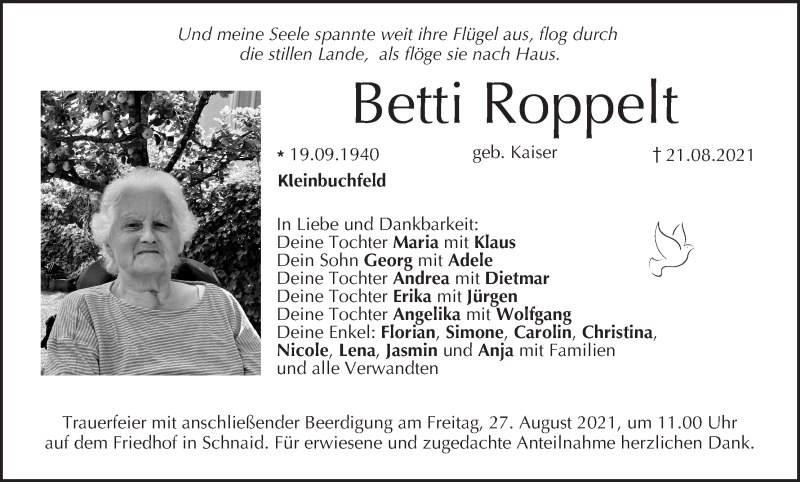 Und meine Seele spannte weit ihre Flügel aus, flog durch die stillen Lande, als flöge sie nach Haus.

Betti Roppelt

* 19.09.1940 geb. Kaiser † 21.08.2021

Kleinbuchfeld

In Liebe und Dankbarkeit:
Deine Tochter Maria mit Klaus
Dein Sohn Georg mit Adele
Deine Tochter Andrea mit Dietmar
Deine Tochter Erika mit Jürgen
Deine Tochter Angelika mit Wolfgang
Deine Enkel: Florian, Simone, Carolin, Christina, Nicole, Lena, Jasmin und Anja mit Familien
und alle Verwandten

Trauerfeier mit anschließender Beerdigung am Freitag, 27. August 2021, um 11.00 Uhr auf dem Friedhof in Schnaid. Für erwiesene und zugedachte Anteilnahme herzlichen Dank.